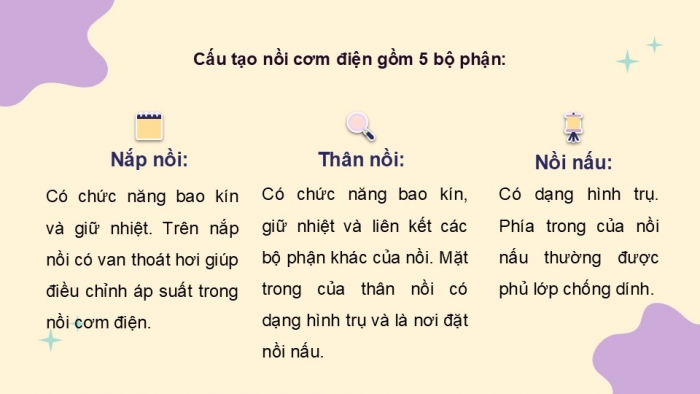 Cấu tạo nồi cơm điện gồm 5 bộ phận:

Nắp nồi:

Có chức năng bao kín và giữ nhiệt. Trên nắp nồi có van thoát hơi giúp điều chỉnh áp suất trong nồi cơm điện.

Thân nồi:

Có chức năng bao kín, giữ nhiệt và liên kết các bộ phận khác của nồi. Mặt trong của thân nồi có dạng hình trụ và là nơi đặt nồi nấu.

Nồi nấu:

Có dạng hình trụ. Phía trong của nồi nấu thường được phủ lớp chống dính.